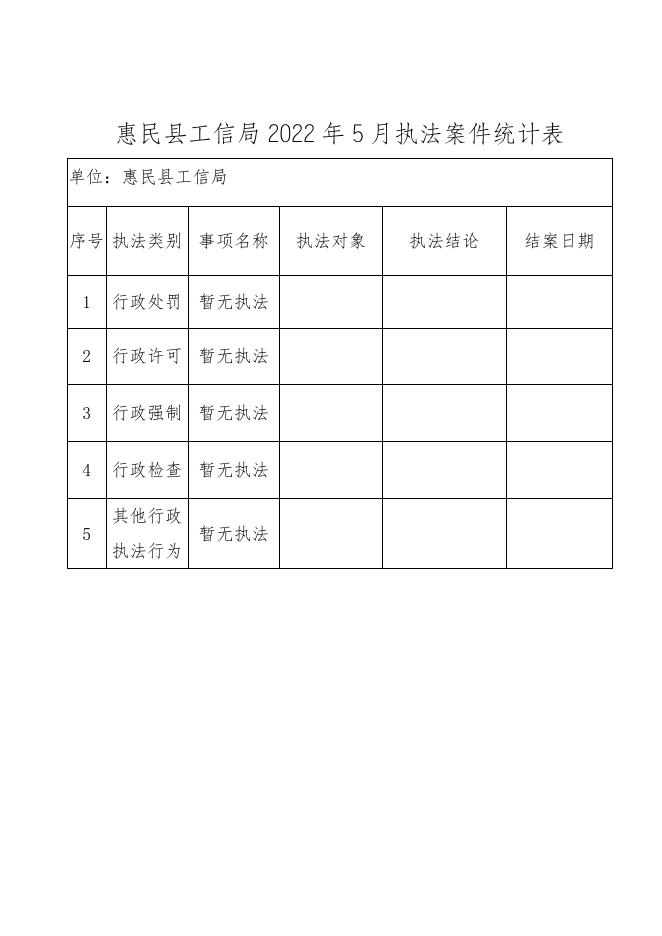 惠民县工信局2022年5月执法案件统计表

单位：惠民县工信局

| 序号 | 执法类别 | 事项名称 | 执法对象 | 执法结论 | 结案日期 |
|---|---|---|---|---|---|
| 1 | 行政处罚 | 暂无执法 | | | |
| 2 | 行政许可 | 暂无执法 | | | |
| 3 | 行政强制 | 暂无执法 | | | |
| 4 | 行政检查 | 暂无执法 | | | |
| 5 | 其他行政执法行为 | 暂无执法 | | | |